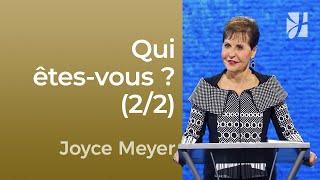 Qui êtes-vous ? (2/2)

Joyce Meyer